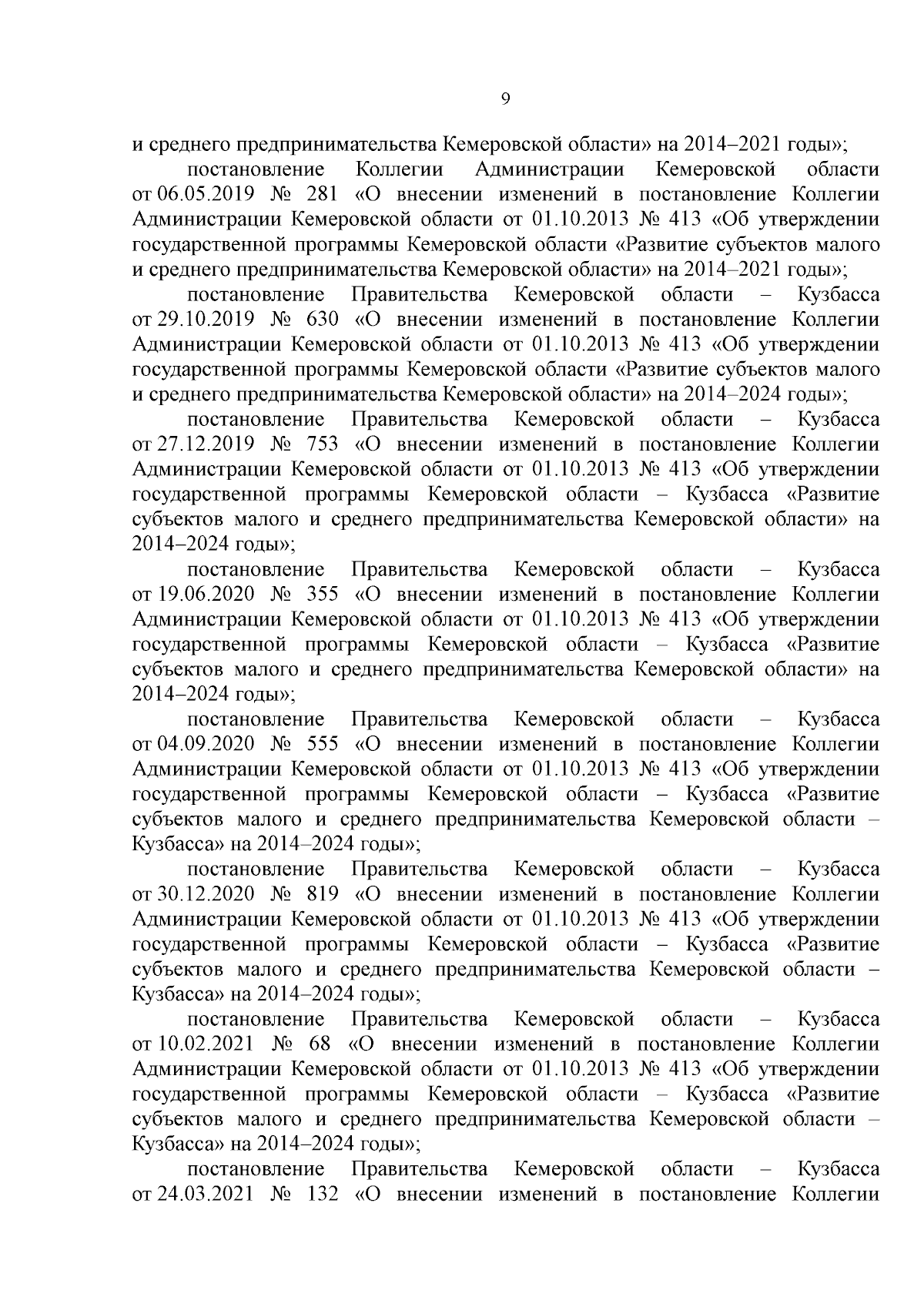 9

и среднего предпринимательства Кемеровской области» на 2014–2021 годы»;

постановление Коллегии Администрации Кемеровской области от 06.05.2019 № 281 «О внесении изменений в постановление Коллегии Администрации Кемеровской области от 01.10.2013 № 413 «Об утверждении государственной программы Кемеровской области «Развитие субъектов малого и среднего предпринимательства Кемеровской области» на 2014–2021 годы»;

постановление Правительства Кемеровской области – Кузбасса от 29.10.2019 № 630 «О внесении изменений в постановление Коллегии Администрации Кемеровской области от 01.10.2013 № 413 «Об утверждении государственной программы Кемеровской области «Развитие субъектов малого и среднего предпринимательства Кемеровской области» на 2014–2024 годы»;

постановление Правительства Кемеровской области – Кузбасса от 27.12.2019 № 753 «О внесении изменений в постановление Коллегии Администрации Кемеровской области от 01.10.2013 № 413 «Об утверждении государственной программы Кемеровской области – Кузбасса «Развитие субъектов малого и среднего предпринимательства Кемеровской области» на 2014–2024 годы»;

постановление Правительства Кемеровской области – Кузбасса от 19.06.2020 № 355 «О внесении изменений в постановление Коллегии Администрации Кемеровской области от 01.10.2013 № 413 «Об утверждении государственной программы Кемеровской области – Кузбасса «Развитие субъектов малого и среднего предпринимательства Кемеровской области» на 2014–2024 годы»;

постановление Правительства Кемеровской области – Кузбасса от 04.09.2020 № 555 «О внесении изменений в постановление Коллегии Администрации Кемеровской области от 01.10.2013 № 413 «Об утверждении государственной программы Кемеровской области – Кузбасса «Развитие субъектов малого и среднего предпринимательства Кемеровской области – Кузбасса» на 2014–2024 годы»;

постановление Правительства Кемеровской области – Кузбасса от 30.12.2020 № 819 «О внесении изменений в постановление Коллегии Администрации Кемеровской области от 01.10.2013 № 413 «Об утверждении государственной программы Кемеровской области – Кузбасса «Развитие субъектов малого и среднего предпринимательства Кемеровской области – Кузбасса» на 2014–2024 годы»;

постановление Правительства Кемеровской области – Кузбасса от 10.02.2021 № 68 «О внесении изменений в постановление Коллегии Администрации Кемеровской области от 01.10.2013 № 413 «Об утверждении государственной программы Кемеровской области – Кузбасса «Развитие субъектов малого и среднего предпринимательства Кемеровской области – Кузбасса» на 2014–2024 годы»;

постановление Правительства Кемеровской области – Кузбасса от 24.03.2021 № 132 «О внесении изменений в постановление Коллегии